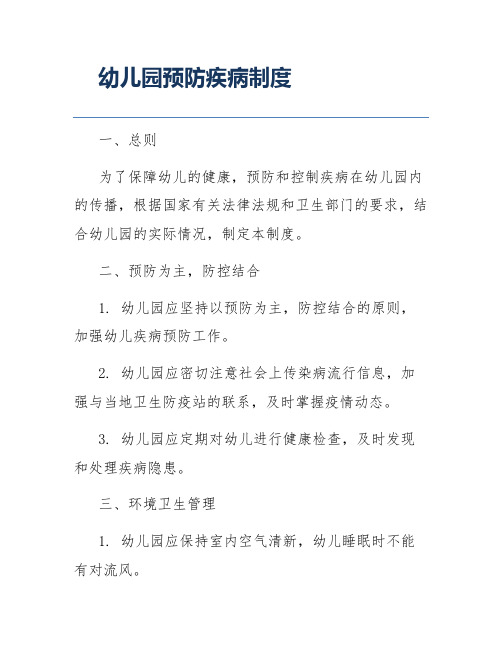 幼儿园预防疾病制度

一、总则

为了保障幼儿的健康，预防和控制疾病在幼儿园内的传播，根据国家有关法律法规和卫生部门的要求，结合幼儿园的实际情况，制定本制度。

二、预防为主，防控结合

1. 幼儿园应坚持以预防为主，防控结合的原则，加强幼儿疾病预防工作。

2. 幼儿园应密切注意社会上传染病流行信息，加强与当地卫生防疫站的联系，及时掌握疫情动态。

3. 幼儿园应定期对幼儿进行健康检查，及时发现和处理疾病隐患。

三、环境卫生管理

1. 幼儿园应保持室内空气清新，幼儿睡眠时不能有对流风。